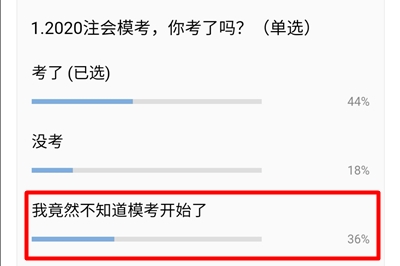 1.2020注会模考，你考了吗？（单选）

考了 (已选)

44%

没考

18%

我竟然不知道模考开始了

36%